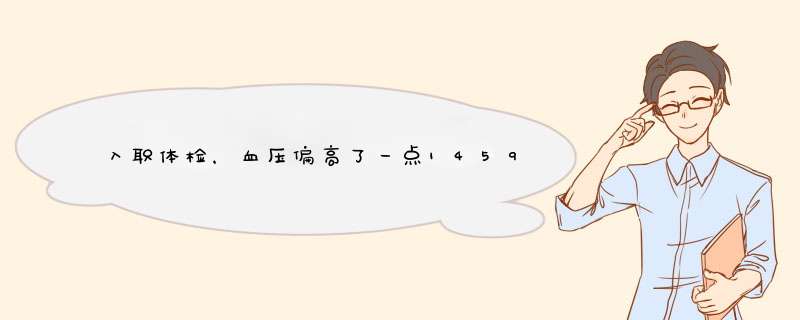 入职体检，血压偏高了一点1459